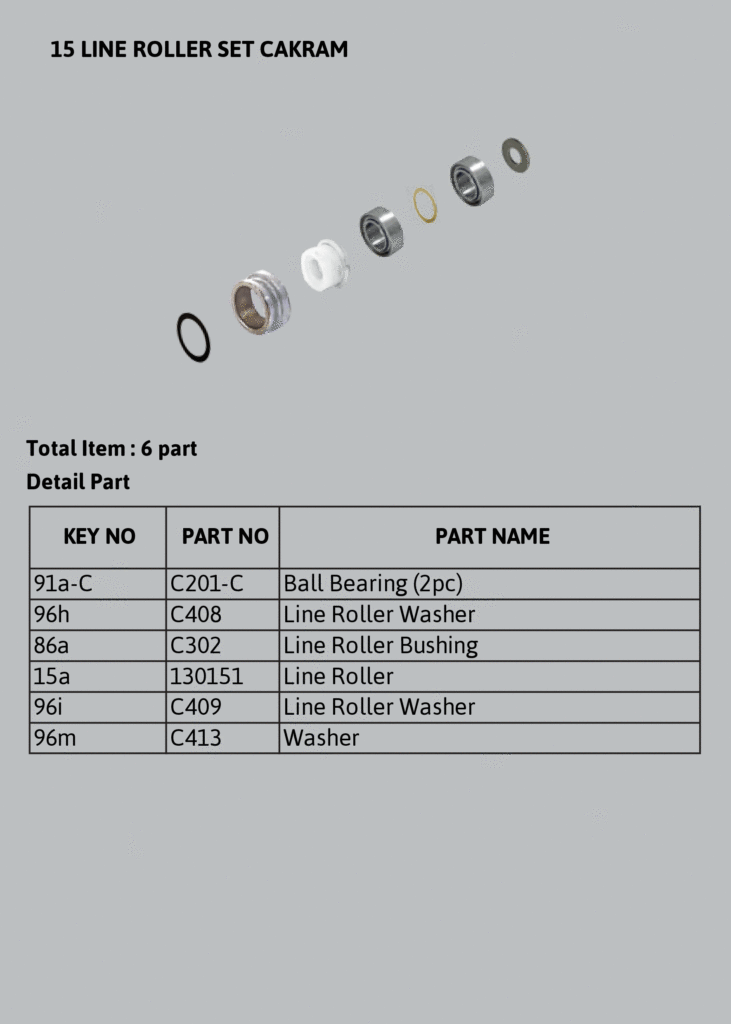 15 LINE ROLLER SET CAKRAM

Total Item : 6 part
Detail Part

| KEY NO | PART NO | PART NAME |
|---|---|---|
| 91a-C | C201-C | Ball Bearing (2pc) |
| 96h | C408 | Line Roller Washer |
| 86a | C302 | Line Roller Bushing |
| 15a | 130151 | Line Roller |
| 96i | C409 | Line Roller Washer |
| 96m | C413 | Washer |